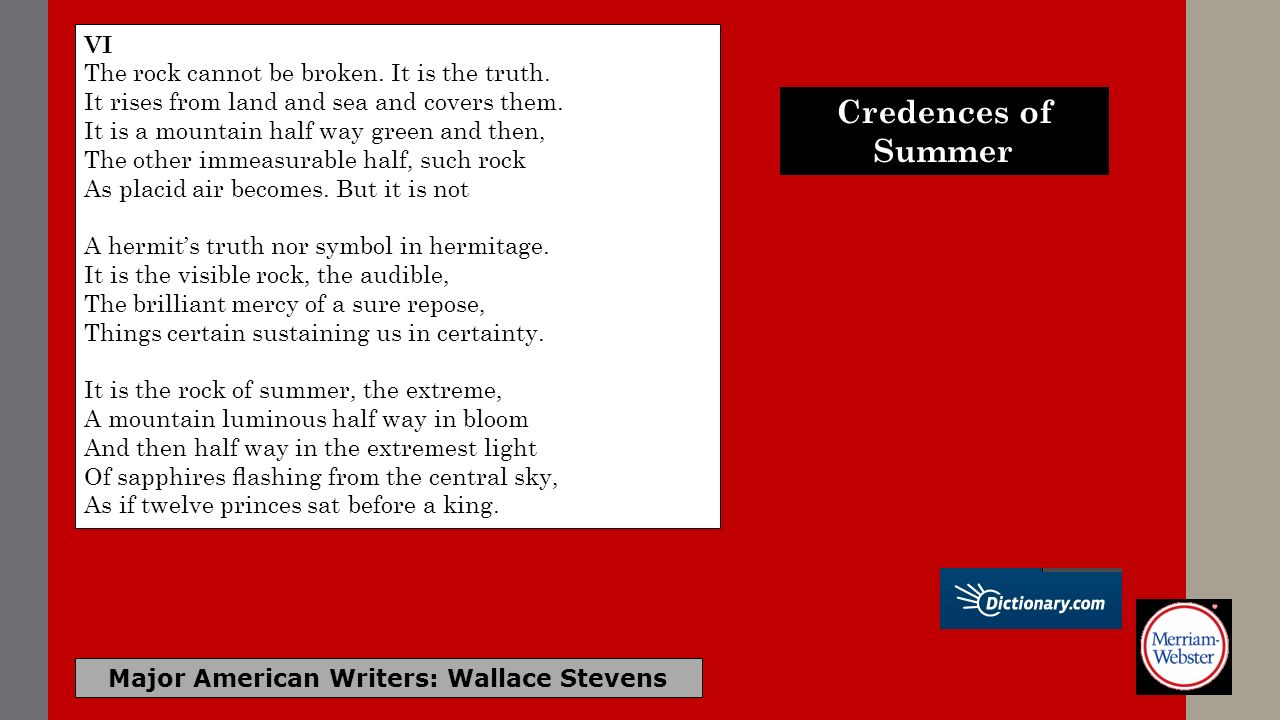 VI
The rock cannot be broken. It is the truth.
It rises from land and sea and covers them.
It is a mountain half way green and then,
The other immeasurable half, such rock
As placid air becomes. But it is not

A hermit's truth nor symbol in hermitage.
It is the visible rock, the audible,
The brilliant mercy of a sure repose,
Things certain sustaining us in certainty.

It is the rock of summer, the extreme,
A mountain luminous half way in bloom
And then half way in the extremest light
Of sapphires flashing from the central sky,
As if twelve princes sat before a king.

Credences of Summer

Dictionary.com

Merriam-Webster

Major American Writers: Wallace Stevens